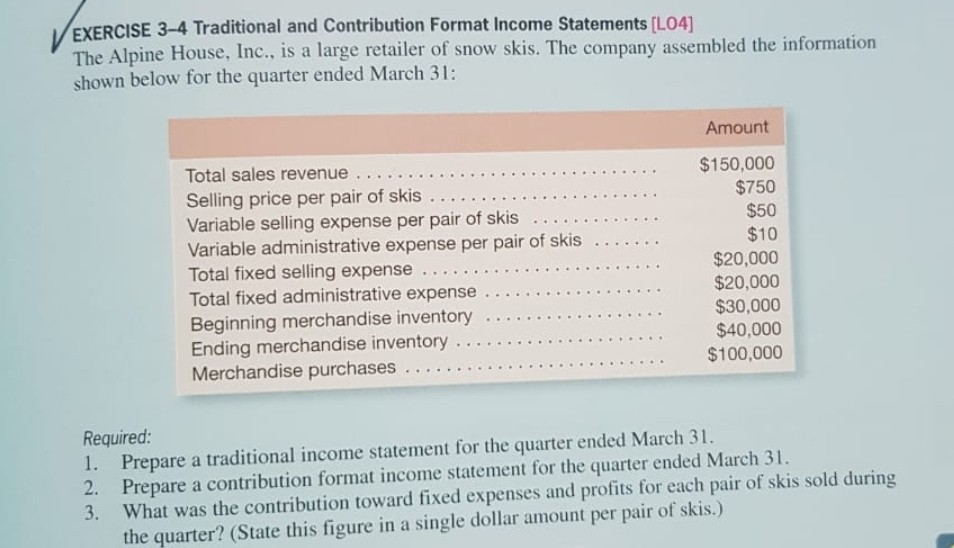 EXERCISE 3-4 Traditional and Contribution Format Income Statements [LO4]

The Alpine House, Inc., is a large retailer of snow skis. The company assembled the information shown below for the quarter ended March 31:

|  | Amount |
|---|---|
| Total sales revenue | $150,000 |
| Selling price per pair of skis | $750 |
| Variable selling expense per pair of skis | $50 |
| Variable administrative expense per pair of skis | $10 |
| Total fixed selling expense | $20,000 |
| Total fixed administrative expense | $20,000 |
| Beginning merchandise inventory | $30,000 |
| Ending merchandise inventory | $40,000 |
| Merchandise purchases | $100,000 |

Required:
1. Prepare a traditional income statement for the quarter ended March 31.
2. Prepare a contribution format income statement for the quarter ended March 31.
3. What was the contribution toward fixed expenses and profits for each pair of skis sold during the quarter? (State this figure in a single dollar amount per pair of skis.)